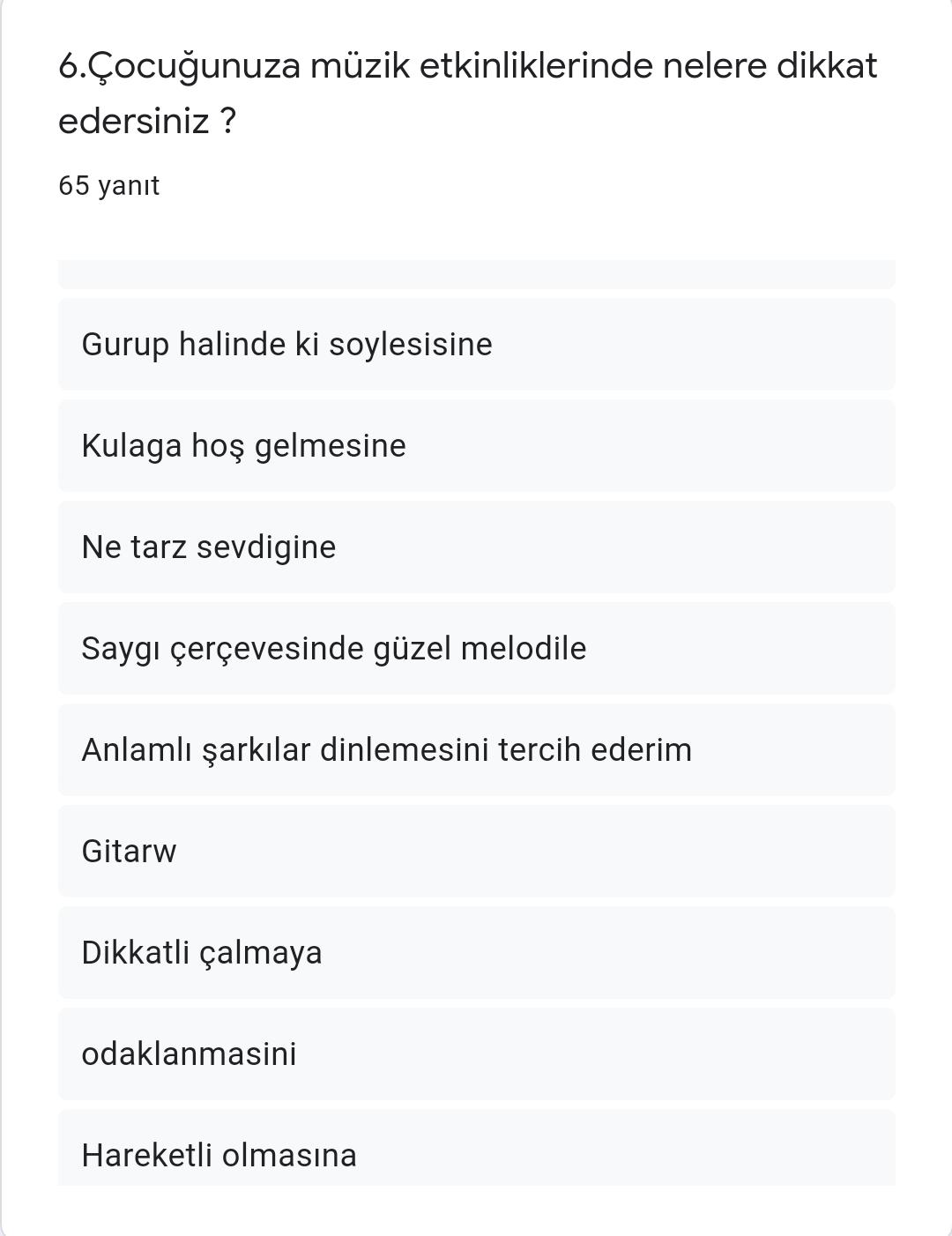 6.Çocuğunuza müzik etkinliklerinde nelere dikkat edersiniz ?

65 yanıt

Gurup halinde ki soylesisine

Kulaga hoş gelmesine

Ne tarz sevdigine

Saygı çerçevesinde güzel melodile

Anlamlı şarkılar dinlemesini tercih ederim

Gitarw

Dikkatli çalmaya

odaklanmasini

Hareketli olmasına